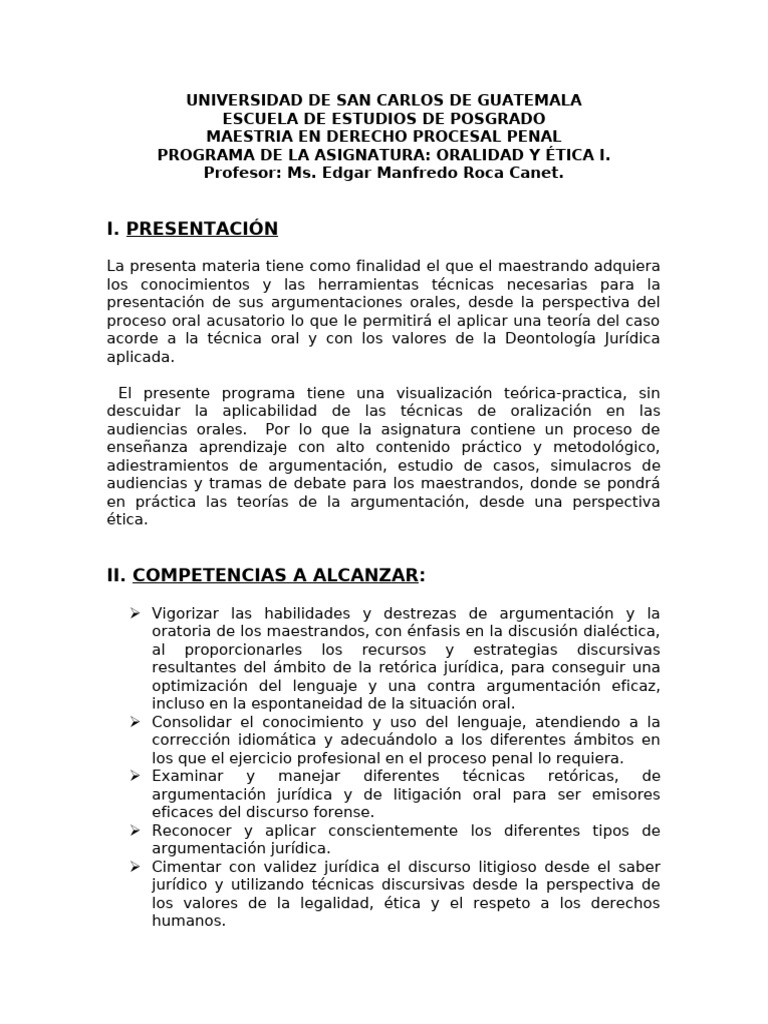 UNIVERSIDAD DE SAN CARLOS DE GUATEMALA
ESCUELA DE ESTUDIOS DE POSGRADO
MAESTRIA EN DERECHO PROCESAL PENAL
PROGRAMA DE LA ASIGNATURA: ORALIDAD Y ÉTICA I.
Profesor: Ms. Edgar Manfredo Roca Canet.

I. PRESENTACIÓN

La presenta materia tiene como finalidad el que el maestrando adquiera los conocimientos y las herramientas técnicas necesarias para la presentación de sus argumentaciones orales, desde la perspectiva del proceso oral acusatorio lo que le permitirá el aplicar una teoría del caso acorde a la técnica oral y con los valores de la Deontología Jurídica aplicada.

El presente programa tiene una visualización teórica-practica, sin descuidar la aplicabilidad de las técnicas de oralización en las audiencias orales. Por lo que la asignatura contiene un proceso de enseñanza aprendizaje con alto contenido práctico y metodológico, adiestramientos de argumentación, estudio de casos, simulacros de audiencias y tramas de debate para los maestrandos, donde se pondrá en práctica las teorías de la argumentación, desde una perspectiva ética.

II. COMPETENCIAS A ALCANZAR:

➢ Vigorizar las habilidades y destrezas de argumentación y la oratoria de los maestrandos, con énfasis en la discusión dialéctica, al proporcionarles los recursos y estrategias discursivas resultantes del ámbito de la retórica jurídica, para conseguir una optimización del lenguaje y una contra argumentación eficaz, incluso en la espontaneidad de la situación oral.
➢ Consolidar el conocimiento y uso del lenguaje, atendiendo a la corrección idiomática y adecuándolo a los diferentes ámbitos en los que el ejercicio profesional en el proceso penal lo requiera.
➢ Examinar y manejar diferentes técnicas retóricas, de argumentación jurídica y de litigación oral para ser emisores eficaces del discurso forense.
➢ Reconocer y aplicar conscientemente los diferentes tipos de argumentación jurídica.
➢ Cimentar con validez jurídica el discurso litigioso desde el saber jurídico y utilizando técnicas discursivas desde la perspectiva de los valores de la legalidad, ética y el respeto a los derechos humanos.